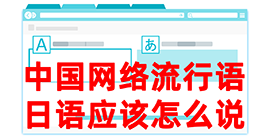 A

あ

中国网络流行语
日语应该怎么说